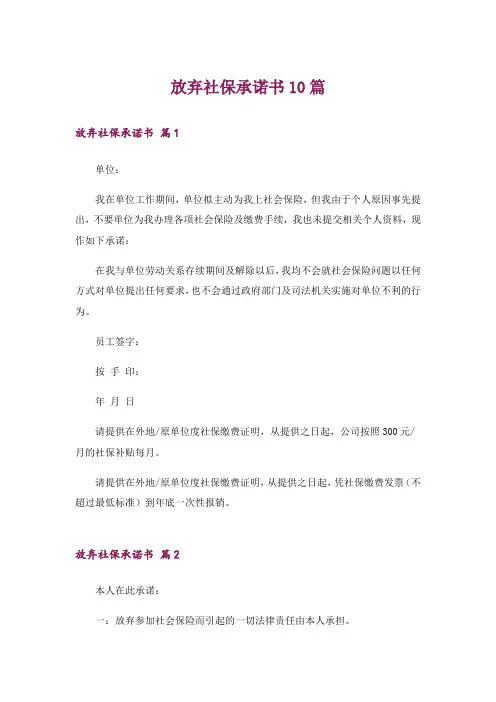 放弃社保承诺书10篇

放弃社保承诺书 篇1

单位：

我在单位工作期间，单位拟主动为我上社会保险，但我由于个人原因事先提出，不要单位为我办理各项社会保险及缴费手续，我也未提交相关个人资料，现作如下承诺：

在我与单位劳动关系存续期间及解除以后，我均不会就社会保险问题以任何方式对单位提出任何要求，也不会通过政府部门及司法机关实施对单位不利的行为。

员工签字：

按 手 印：

年 月 日

请提供在外地/原单位度社保缴费证明，从提供之日起，公司按照300元/月的社保补贴每月。

请提供在外地/原单位度社保缴费证明，从提供之日起，凭社保缴费发票（不超过最低标准）到年底一次性报销。

放弃社保承诺书 篇2

本人在此承诺：

一：放弃参加社会保险而引起的一切法律责任由本人承担。